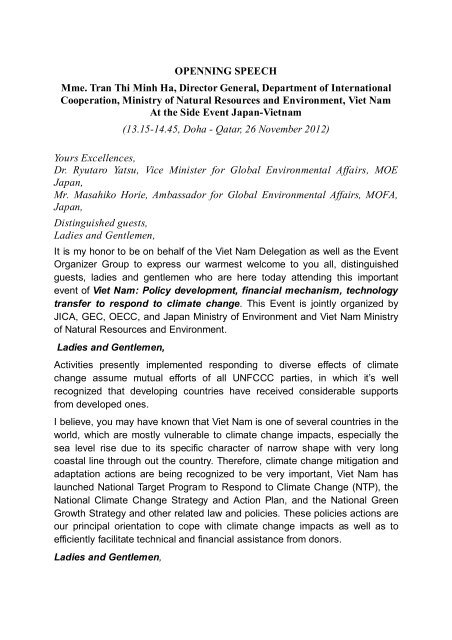 OPENNING SPEECH

Mme. Tran Thi Minh Ha, Director General, Department of International Cooperation, Ministry of Natural Resources and Environment, Viet Nam At the Side Event Japan-Vietnam

(13.15-14.45, Doha - Qatar, 26 November 2012)

Yours Excellences,
Dr. Ryutaro Yatsu, Vice Minister for Global Environmental Affairs, MOE Japan,
Mr. Masahiko Horie, Ambassador for Global Environmental Affairs, MOFA, Japan,

Distinguished guests,
Ladies and Gentlemen,

It is my honor to be on behalf of the Viet Nam Delegation as well as the Event Organizer Group to express our warmest welcome to you all, distinguished guests, ladies and gentlemen who are here today attending this important event of Viet Nam: Policy development, financial mechanism, technology transfer to respond to climate change. This Event is jointly organized by JICA, GEC, OECC, and Japan Ministry of Environment and Viet Nam Ministry of Natural Resources and Environment.

Ladies and Gentlemen,

Activities presently implemented responding to diverse effects of climate change assume mutual efforts of all UNFCCC parties, in which it's well recognized that developing countries have received considerable supports from developed ones.

I believe, you may have known that Viet Nam is one of several countries in the world, which are mostly vulnerable to climate change impacts, especially the sea level rise due to its specific character of narrow shape with very long coastal line through out the country. Therefore, climate change mitigation and adaptation actions are being recognized to be very important, Viet Nam has launched National Target Program to Respond to Climate Change (NTP), the National Climate Change Strategy and Action Plan, and the National Green Growth Strategy and other related law and policies. These policies actions are our principal orientation to cope with climate change impacts as well as to efficiently facilitate technical and financial assistance from donors.

Ladies and Gentlemen,